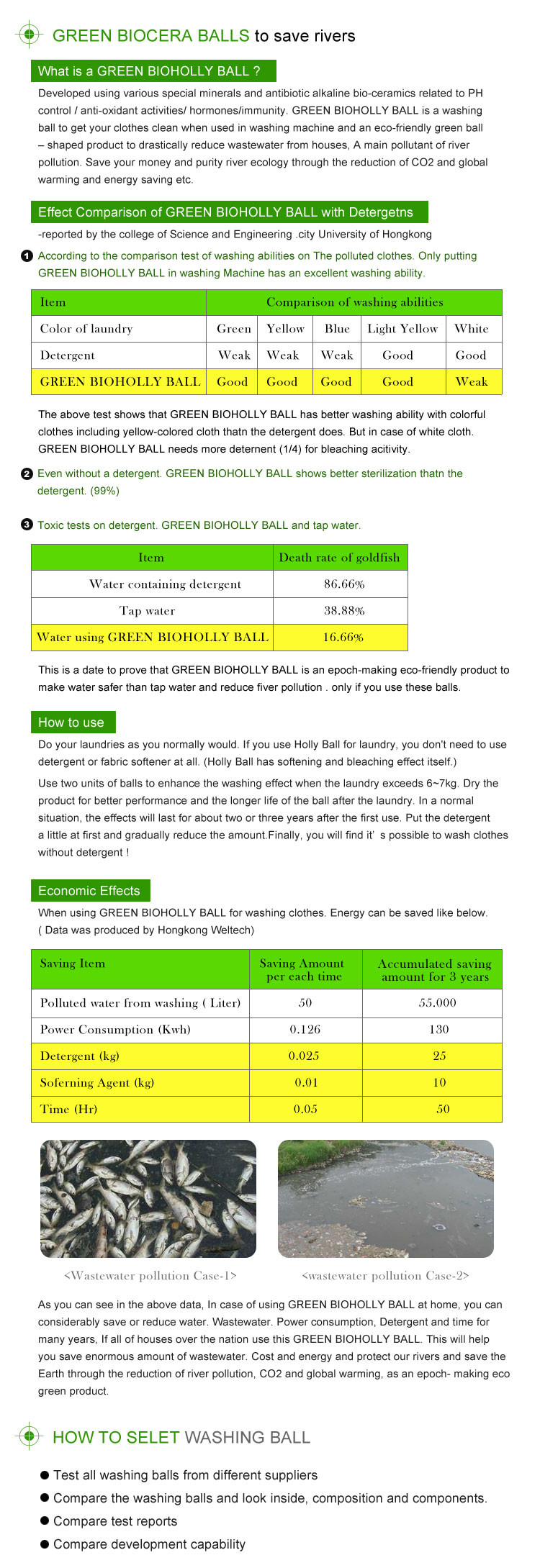 GREEN BIOCERA BALLS to save rivers

What is a GREEN BIOHOLLY BALL ?

Developed using various special minerals and antibiotic alkaline bio-ceramics related to PH control / anti-oxidant activities/ hormones/immunity. GREEN BIOHOLLY BALL is a washing ball to get your clothes clean when used in washing machine and an eco-friendly green ball – shaped product to drastically reduce wastewater from houses, A main pollutant of river pollution. Save your money and purity river ecology through the reduction of CO2 and global warming and energy saving etc.

Effect Comparison of GREEN BIOHOLLY BALL with Detergetns

-reported by the college of Science and Engineering .city University of Hongkong

1 According to the comparison test of washing abilities on The polluted clothes. Only putting GREEN BIOHOLLY BALL in washing Machine has an excellent washing ability.

| Item | Comparison of washing abilities | | | | |
|---|---|---|---|---|---|
| Color of laundry | Green | Yellow | Blue | Light Yellow | White |
| Detergent | Weak | Weak | Weak | Good | Good |
| GREEN BIOHOLLY BALL | Good | Good | Good | Good | Weak |

The above test shows that GREEN BIOHOLLY BALL has better washing ability with colorful clothes including yellow-colored cloth thatn the detergent does. But in case of white cloth. GREEN BIOHOLLY BALL needs more deternent (1/4) for bleaching acitivity.

2 Even without a detergent. GREEN BIOHOLLY BALL shows better sterilization thatn the detergent. (99%)

3 Toxic tests on detergent. GREEN BIOHOLLY BALL and tap water.

| Item | Death rate of goldfish |
|---|---|
| Water containing detergent | 86.66% |
| Tap water | 38.88% |
| Water using GREEN BIOHOLLY BALL | 16.66% |

This is a date to prove that GREEN BIOHOLLY BALL is an epoch-making eco-friendly product to make water safer than tap water and reduce fiver pollution . only if you use these balls.

How to use

Do your laundries as you normally would. If you use Holly Ball for laundry, you don't need to use detergent or fabric softener at all. (Holly Ball has softening and bleaching effect itself.)

Use two units of balls to enhance the washing effect when the laundry exceeds 6~7kg. Dry the product for better performance and the longer life of the ball after the laundry. In a normal situation, the effects will last for about two or three years after the first use. Put the detergent a little at first and gradually reduce the amount.Finally, you will find it' s possible to wash clothes without detergent !

Economic Effects

When using GREEN BIOHOLLY BALL for washing clothes. Energy can be saved like below. ( Data was produced by Hongkong Weltech)

| Saving Item | Saving Amount per each time | Accumulated saving amount for 3 years |
|---|---|---|
| Polluted water from washing ( Liter) | 50 | 55.000 |
| Power Consumption (Kwh) | 0.126 | 130 |
| Detergent (kg) | 0.025 | 25 |
| Soferning Agent (kg) | 0.01 | 10 |
| Time (Hr) | 0.05 | 50 |

<Wastewater pollution Case-1>

<wastewater pollution Case-2>

As you can see in the above data, In case of using GREEN BIOHOLLY BALL at home, you can considerably save or reduce water. Wastewater. Power consumption, Detergent and time for many years, If all of houses over the nation use this GREEN BIOHOLLY BALL. This will help you save enormous amount of wastewater. Cost and energy and protect our rivers and save the Earth through the reduction of river pollution, CO2 and global warming, as an epoch- making eco green product.

HOW TO SELET WASHING BALL

● Test all washing balls from different suppliers
● Compare the washing balls and look inside, composition and components.
● Compare test reports
● Compare development capability